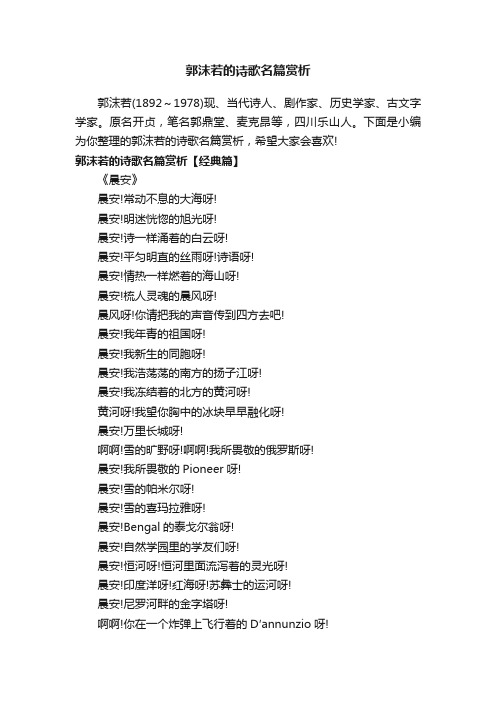 郭沫若的诗歌名篇赏析

郭沫若(1892～1978)现、当代诗人、剧作家、历史学家、古文字学家。原名开贞，笔名郭鼎堂、麦克昂等，四川乐山人。下面是小编为你整理的郭沫若的诗歌名篇赏析，希望大家会喜欢!

郭沫若的诗歌名篇赏析【经典篇】

《晨安》

晨安!常动不息的大海呀!

晨安!明迷恍惚的旭光呀!

晨安!诗一样涌着的白云呀!

晨安!平匀明直的丝雨呀!诗语呀!

晨安!情热一样燃着的海山呀!

晨安!梳人灵魂的晨风呀!

晨风呀!你请把我的声音传到四方去吧!

晨安!我年青的祖国呀!

晨安!我新生的同胞呀!

晨安!我浩荡荡的南方的扬子江呀!

晨安!我冻结着的北方的黄河呀!

黄河呀!我望你胸中的冰块早早融化呀!

晨安!万里长城呀!

啊啊!雪的旷野呀!啊啊!我所畏敬的俄罗斯呀!

晨安!我所畏敬的 Pioneer 呀!

晨安!雪的帕米尔呀!

晨安!雪的喜玛拉雅呀!

晨安!Bengal 的泰戈尔翁呀!

晨安!自然学园里的学友们呀!

晨安!恒河呀!恒河里面流泻着的灵光呀!

晨安!印度洋呀!红海呀!苏彝士的运河呀!

晨安!尼罗河畔的金字塔呀!

啊啊!你在一个炸弹上飞行着的 D'annunzio 呀!